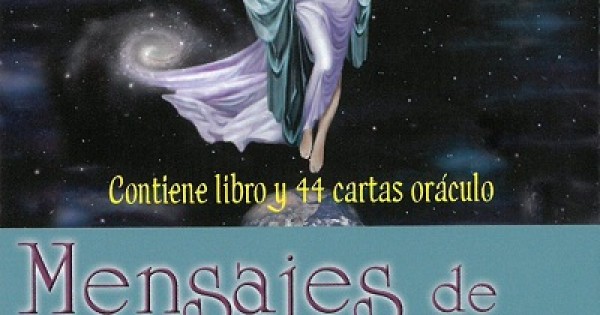 Contiene libro y 44 cartas oráculo

Mensajes de